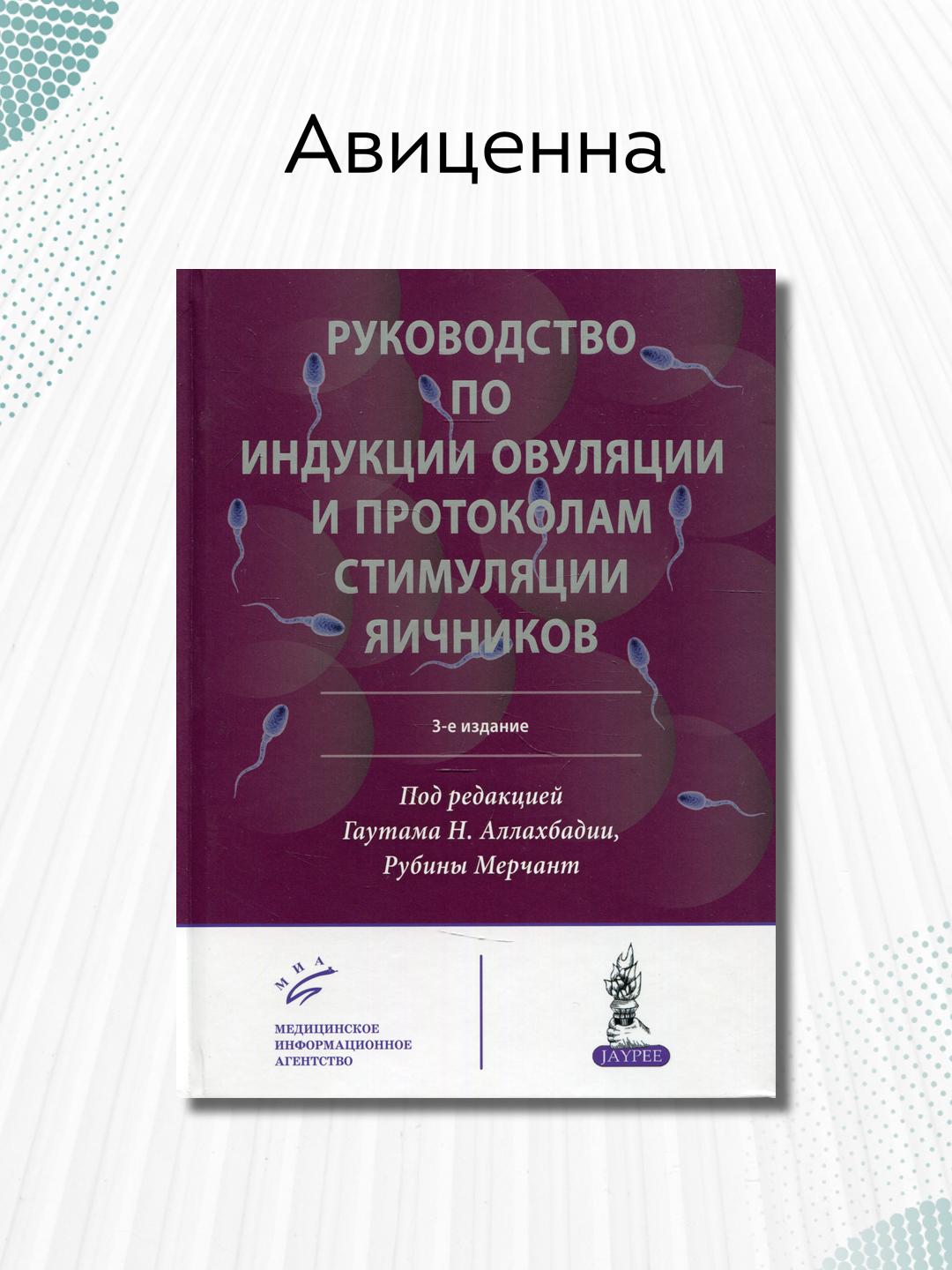 Авиценна

РУКОВОДСТВО
ПО
ИНДУКЦИИ ОВУЛЯЦИИ
И ПРОТОКОЛАМ
СТИМУЛЯЦИИ
ЯИЧНИКОВ

3-е издание

Под редакцией
Гаутама Н. Аллахбадии,
Рубины Мерчант

МИА

МЕДИЦИНСКОЕ
ИНФОРМАЦИОННОЕ
АГЕНТСТВО

JAYPEE